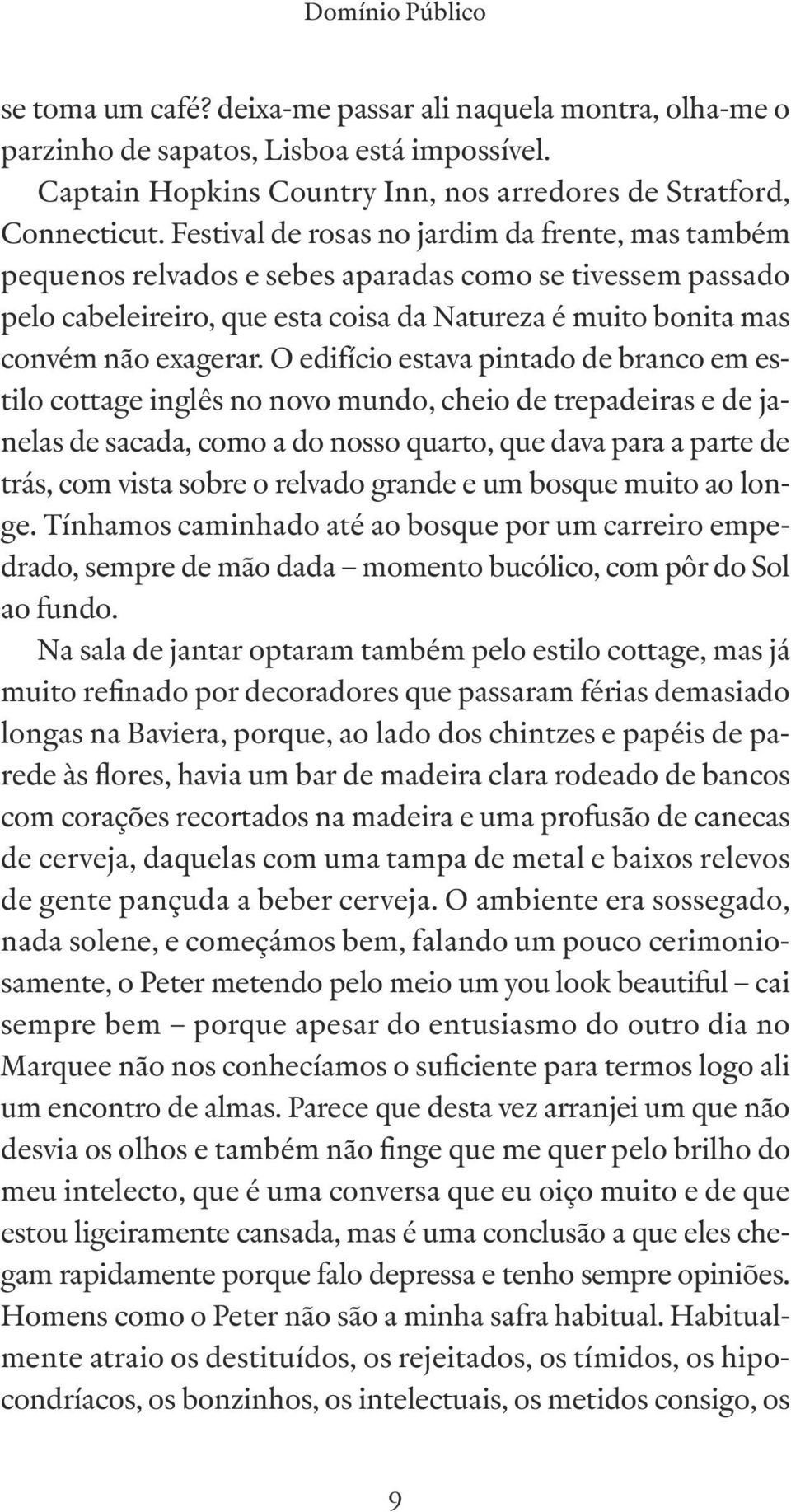 Domínio Público

se toma um café? deixa-me passar ali naquela montra, olha-me o parzinho de sapatos, Lisboa está impossível.

Captain Hopkins Country Inn, nos arredores de Stratford, Connecticut. Festival de rosas no jardim da frente, mas também pequenos relvados e sebes aparadas como se tivessem passado pelo cabeleireiro, que esta coisa da Natureza é muito bonita mas convém não exagerar. O edifício estava pintado de branco em estilo cottage inglês no novo mundo, cheio de trepadeiras e de janelas de sacada, como a do nosso quarto, que dava para a parte de trás, com vista sobre o relvado grande e um bosque muito ao longe. Tínhamos caminhado até ao bosque por um carreiro empedrado, sempre de mão dada – momento bucólico, com pôr do Sol ao fundo.

Na sala de jantar optaram também pelo estilo cottage, mas já muito refinado por decoradores que passaram férias demasiado longas na Baviera, porque, ao lado dos chintzes e papéis de parede às flores, havia um bar de madeira clara rodeado de bancos com corações recortados na madeira e uma profusão de canecas de cerveja, daquelas com uma tampa de metal e baixos relevos de gente pançuda a beber cerveja. O ambiente era sossegado, nada solene, e começámos bem, falando um pouco cerimoniosamente, o Peter metendo pelo meio um you look beautiful – cai sempre bem – porque apesar do entusiasmo do outro dia no Marquee não nos conhecíamos o suficiente para termos logo ali um encontro de almas. Parece que desta vez arranjei um que não desvia os olhos e também não finge que me quer pelo brilho do meu intelecto, que é uma conversa que eu oiço muito e de que estou ligeiramente cansada, mas é uma conclusão a que eles chegam rapidamente porque falo depressa e tenho sempre opiniões. Homens como o Peter não são a minha safra habitual. Habitualmente atraio os destituídos, os rejeitados, os tímidos, os hipocondríacos, os bonzinhos, os intelectuais, os metidos consigo, os

9